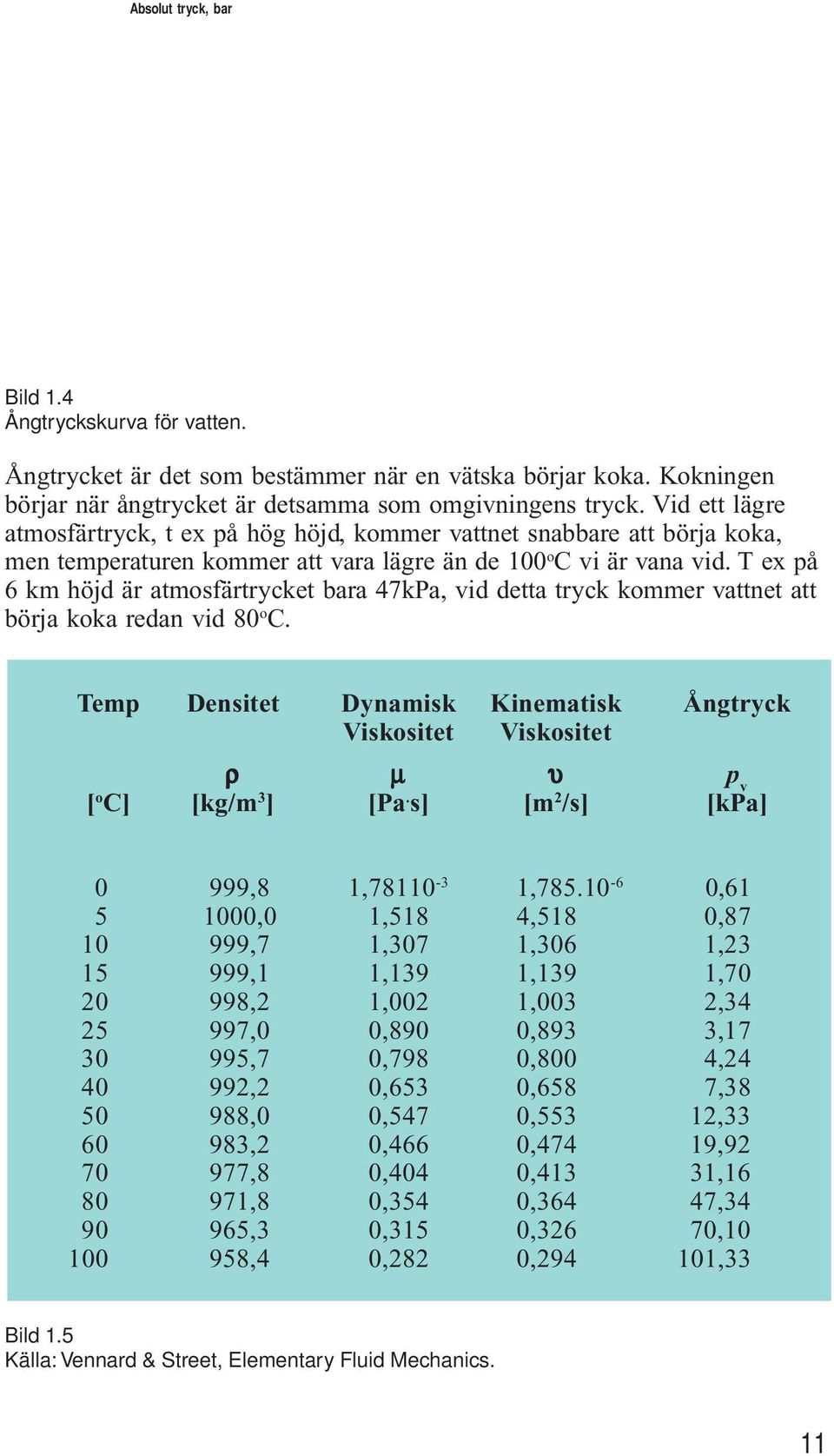 Absolut tryck, bar

Bild 1.4
Ångtryckskurva för vatten.

Ångtrycket är det som bestämmer när en vätska börjar koka. Kokningen börjar när ångtrycket är detsamma som omgivningens tryck. Vid ett lägre atmosfärtryck, t ex på hög höjd, kommer vattnet snabbare att börja koka, men temperaturen kommer att vara lägre än de 100$^o$C vi är vana vid. T ex på 6 km höjd är atmosfärtrycket bara 47kPa, vid detta tryck kommer vattnet att börja koka redan vid 80$^o$C.

| Temp | Densitet | Dynamisk Viskositet | Kinematisk Viskositet | Ångtryck |
|---|---|---|---|---|
| | $\rho$ | $\mu$ | $\upsilon$ | $p_v$ |
| [$^o$C] | [kg/m$^3$] | [Pa$\cdot$s] | [m$^2$/s] | [kPa] |
| 0 | 999,8 | 1,78110$^{-3}$ | 1,785.10$^{-6}$ | 0,61 |
| 5 | 1000,0 | 1,518 | 4,518 | 0,87 |
| 10 | 999,7 | 1,307 | 1,306 | 1,23 |
| 15 | 999,1 | 1,139 | 1,139 | 1,70 |
| 20 | 998,2 | 1,002 | 1,003 | 2,34 |
| 25 | 997,0 | 0,890 | 0,893 | 3,17 |
| 30 | 995,7 | 0,798 | 0,800 | 4,24 |
| 40 | 992,2 | 0,653 | 0,658 | 7,38 |
| 50 | 988,0 | 0,547 | 0,553 | 12,33 |
| 60 | 983,2 | 0,466 | 0,474 | 19,92 |
| 70 | 977,8 | 0,404 | 0,413 | 31,16 |
| 80 | 971,8 | 0,354 | 0,364 | 47,34 |
| 90 | 965,3 | 0,315 | 0,326 | 70,10 |
| 100 | 958,4 | 0,282 | 0,294 | 101,33 |

Bild 1.5
Källa: Vennard & Street, Elementary Fluid Mechanics.

11